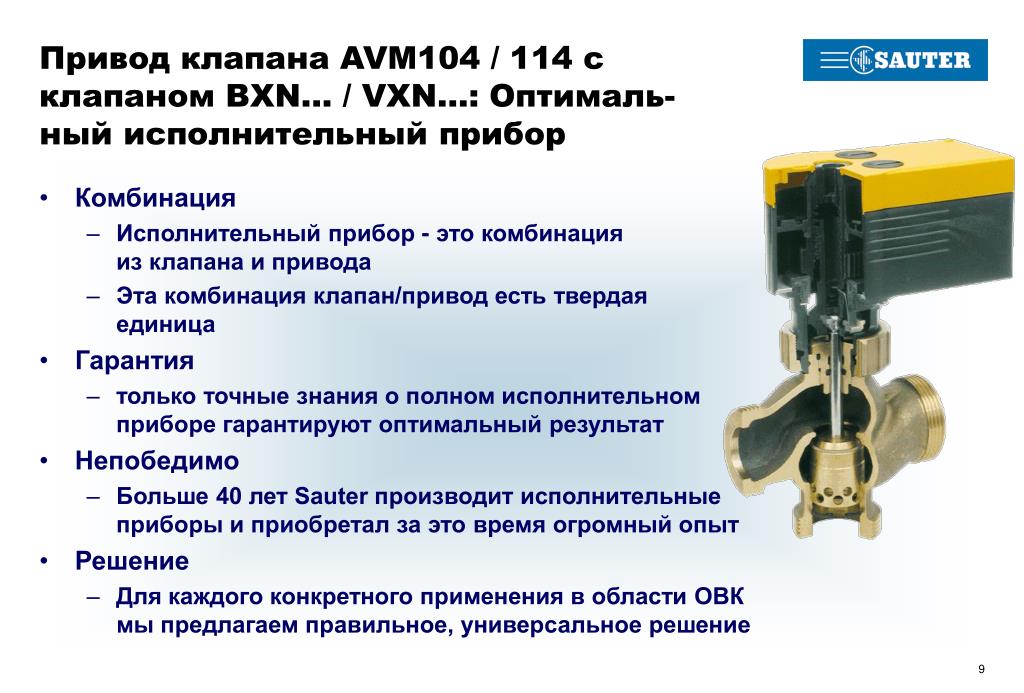 Привод клапана AVM104 / 114 с клапаном BXN... / VXN...: Оптимальный исполнительный прибор

SAUTER

• Комбинация
– Исполнительный прибор - это комбинация из клапана и привода
– Эта комбинация клапан/привод есть твердая единица
• Гарантия
– только точные знания о полном исполнительном приборе гарантируют оптимальный результат
• Непобедимо
– Больше 40 лет Sauter производит исполнительные приборы и приобретал за это время огромный опыт
• Решение
– Для каждого конкретного применения в области ОВК мы предлагаем правильное, универсальное решение

9